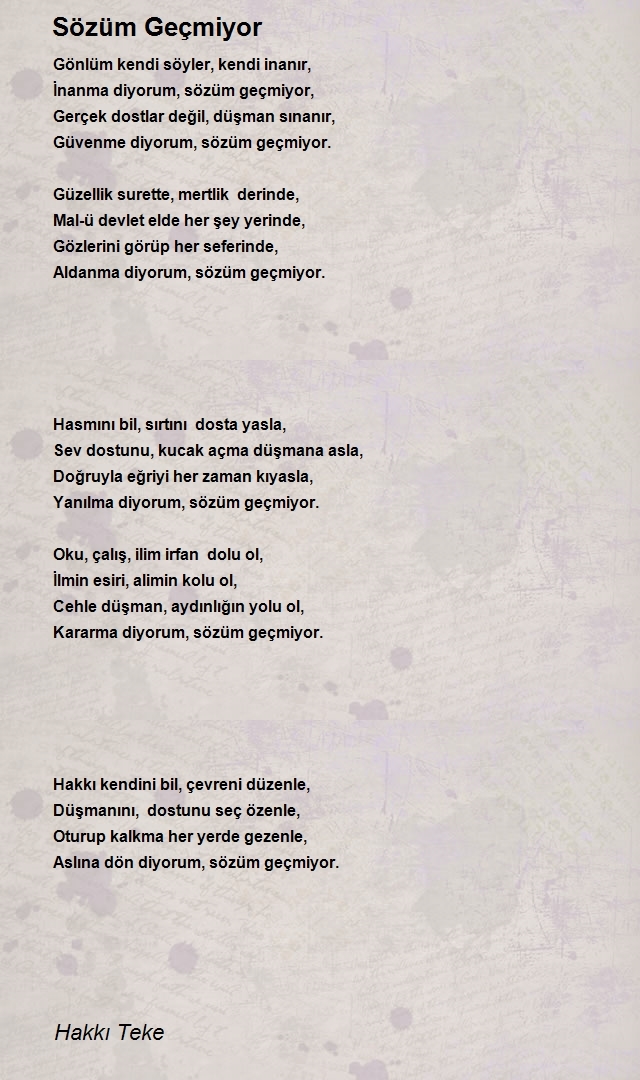 Sözüm Geçmiyor

Gönlüm kendi söyler, kendi inanır,
İnanma diyorum, sözüm geçmiyor,
Gerçek dostlar değil, düşman sınanır,
Güvenme diyorum, sözüm geçmiyor.

Güzellik surette, mertlik derinde,
Mal-ü devlet elde her şey yerinde,
Gözlerini görüp her seferinde,
Aldanma diyorum, sözüm geçmiyor.

Hasmını bil, sırtını dosta yasla,
Sev dostunu, kucak açma düşmana asla,
Doğruyla eğriyi her zaman kıyasla,
Yanılma diyorum, sözüm geçmiyor.

Oku, çalış, ilim irfan dolu ol,
İlmin esiri, alimin kolu ol,
Cehle düşman, aydınlığın yolu ol,
Kararma diyorum, sözüm geçmiyor.

Hakkı kendini bil, çevreni düzenle,
Düşmanını, dostunu seç özenle,
Oturup kalkma her yerde gezenle,
Aslına dön diyorum, sözüm geçmiyor.

Hakkı Teke